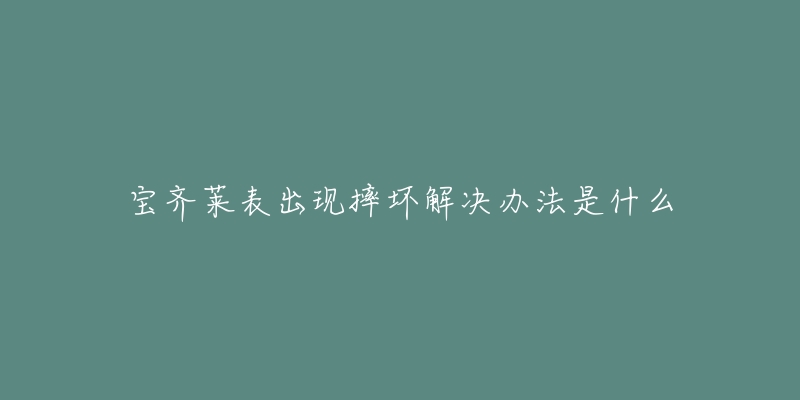 宝齐莱表出现摔坏解决办法是什么